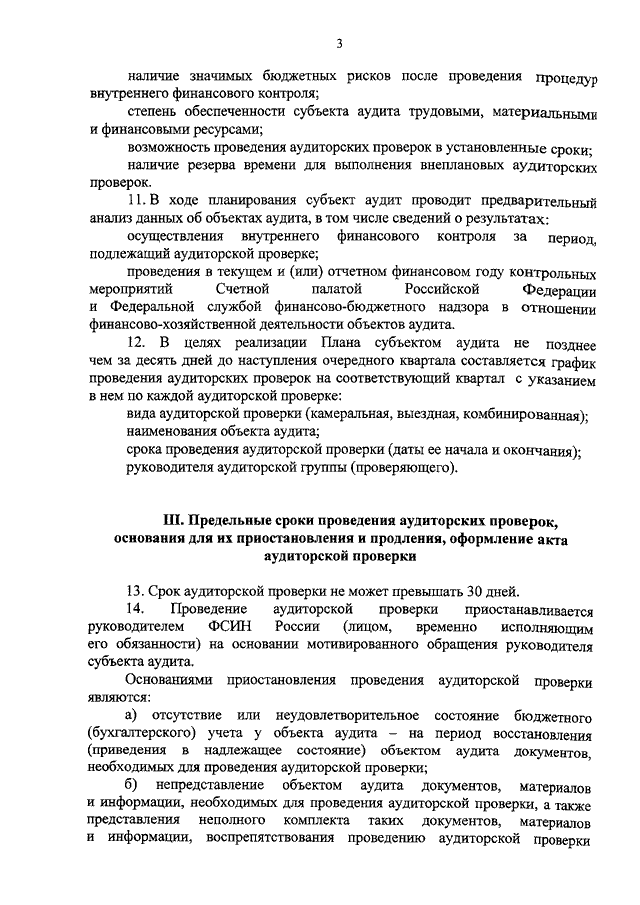 3

наличие значимых бюджетных рисков после проведения процедур внутреннего финансового контроля;

степень обеспеченности субъекта аудита трудовыми, материальными и финансовыми ресурсами;

возможность проведения аудиторских проверок в установленные сроки;

наличие резерва времени для выполнения внеплановых аудиторских проверок.

11. В ходе планирования субъект аудит проводит предварительный анализ данных об объектах аудита, в том числе сведений о результатах:

осуществления внутреннего финансового контроля за период, подлежащий аудиторской проверке;

проведения в текущем и (или) отчетном финансовом году контрольных мероприятий Счетной палатой Российской Федерации и Федеральной службой финансово-бюджетного надзора в отношении финансово-хозяйственной деятельности объектов аудита.

12. В целях реализации Плана субъектом аудита не позднее чем за десять дней до наступления очередного квартала составляется график проведения аудиторских проверок на соответствующий квартал с указанием в нем по каждой аудиторской проверке:

вида аудиторской проверки (камеральная, выездная, комбинированная);

наименования объекта аудита;

срока проведения аудиторской проверки (даты ее начала и окончания);

руководителя аудиторской группы (проверяющего).

III. Предельные сроки проведения аудиторских проверок, основания для их приостановления и продления, оформление акта аудиторской проверки

13. Срок аудиторской проверки не может превышать 30 дней.

14. Проведение аудиторской проверки приостанавливается руководителем ФСИН России (лицом, временно исполняющим его обязанности) на основании мотивированного обращения руководителя субъекта аудита.

Основаниями приостановления проведения аудиторской проверки являются:

а) отсутствие или неудовлетворительное состояние бюджетного (бухгалтерского) учета у объекта аудита – на период восстановления (приведения в надлежащее состояние) объектом аудита документов, необходимых для проведения аудиторской проверки;

б) непредставление объектом аудита документов, материалов и информации, необходимых для проведения аудиторской проверки, а также представления неполного комплекта таких документов, материалов и информации, воспрепятствования проведению аудиторской проверки